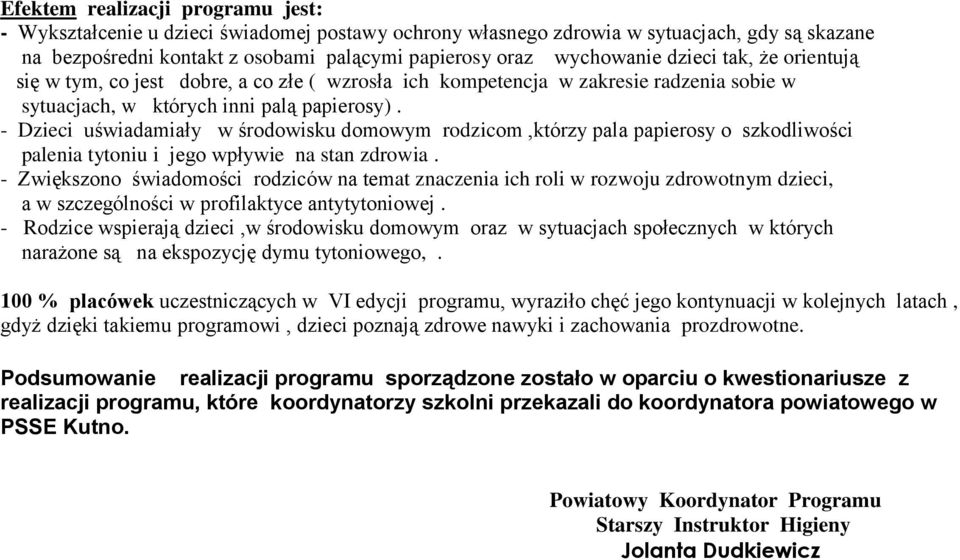 Efektem realizacji programu jest:
- Wykształcenie u dzieci świadomej postawy ochrony własnego zdrowia w sytuacjach, gdy są skazane na bezpośredni kontakt z osobami palącymi papierosy oraz wychowanie dzieci tak, że orientują się w tym, co jest dobre, a co złe ( wzrosła ich kompetencja w zakresie radzenia sobie w sytuacjach, w których inni palą papierosy) .
- Dzieci uświadamiały w środowisku domowym rodzicom ,którzy pala papierosy o szkodliwości palenia tytoniu i jego wpływie na stan zdrowia .
- Zwiększono świadomości rodziców na temat znaczenia ich roli w rozwoju zdrowotnym dzieci, a w szczególności w profilaktyce antytytoniowej .
- Rodzice wspierają dzieci ,w środowisku domowym oraz w sytuacjach społecznych w których narażone są na ekspozycję dymu tytoniowego, .

100 % placówek uczestniczących w VI edycji programu, wyraziło chęć jego kontynuacji w kolejnych latach , gdyż dzięki takiemu programowi , dzieci poznają zdrowe nawyki i zachowania prozdrowotne.

Podsumowanie realizacji programu sporządzone zostało w oparciu o kwestionariusze z realizacji programu, które koordynatorzy szkolni przekazali do koordynatora powiatowego w PSSE Kutno.

Powiatowy Koordynator Programu
Starszy Instruktor Higieny
Jolanta Dudkiewicz